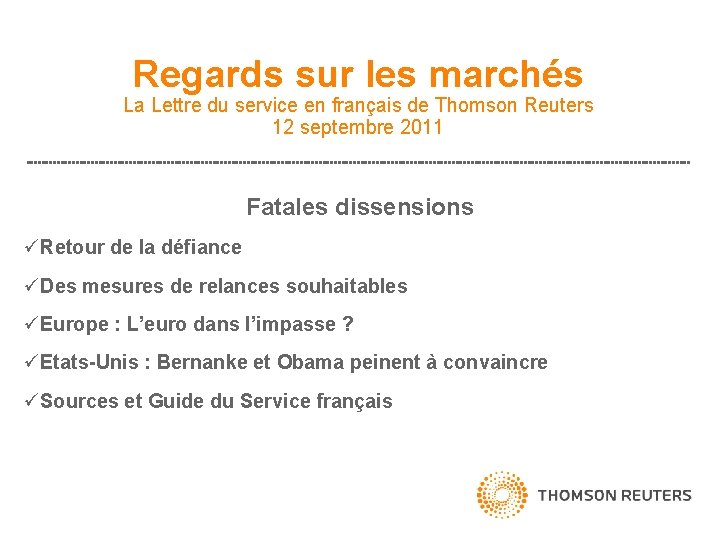 Regards sur les marchés
La Lettre du service en français de Thomson Reuters
12 septembre 2011

Fatales dissensions

✓Retour de la défiance

✓Des mesures de relances souhaitables

✓Europe : L’euro dans l’impasse ?

✓Etats-Unis : Bernanke et Obama peinent à convaincre

✓Sources et Guide du Service français

THOMSON REUTERS